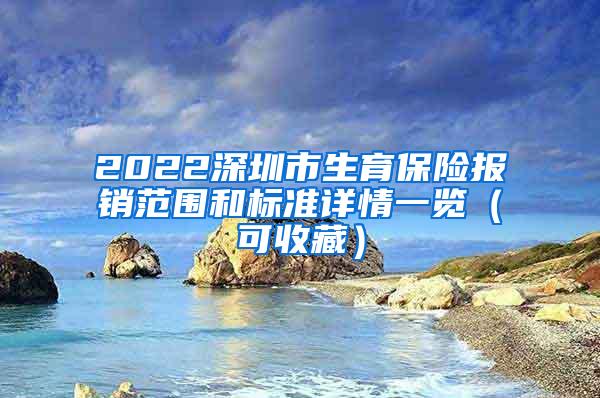 2022深圳市生育保险报销范围和标准详情一览（可收藏）